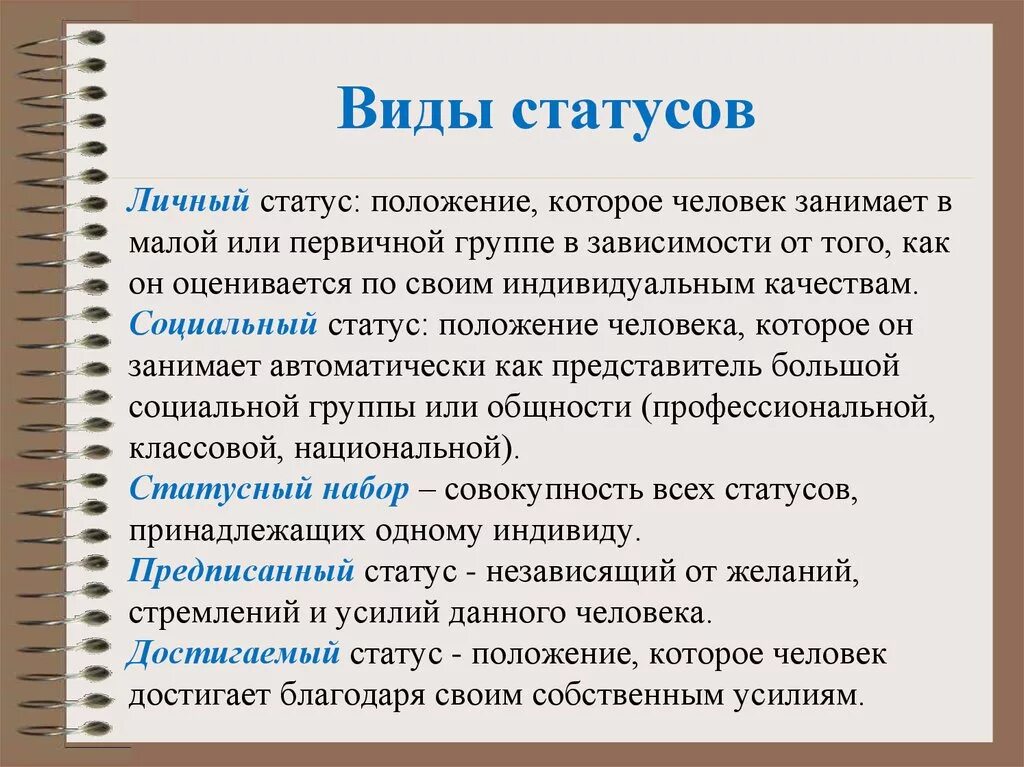 Виды статусов

Личный статус: положение, которое человек занимает в малой или первичной группе в зависимости от того, как он оценивается по своим индивидуальным качествам.
Социальный статус: положение человека, которое он занимает автоматически как представитель большой социальной группы или общности (профессиональной, классовой, национальной).
Статусный набор – совокупность всех статусов, принадлежащих одному индивиду.
Предписанный статус - независящий от желаний, стремлений и усилий данного человека.
Достигаемый статус - положение, которое человек достигает благодаря своим собственным усилиям.